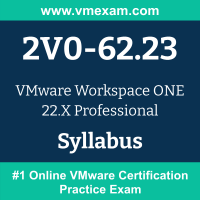 www.vmexam.com

2V0-62.23

VMware Workspace ONE 22.X Professional

Syllabus

#1 Online VMware Certification Practice Exam